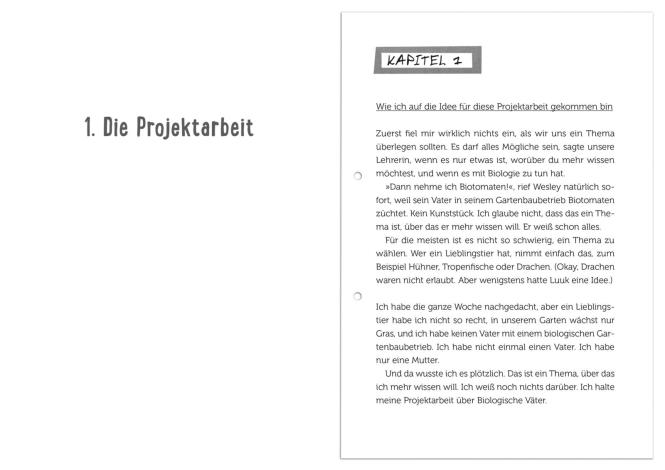 1. Die Projektarbeit

KAPITEL 1

Wie ich auf die Idee für diese Projektarbeit gekommen bin

Zuerst fiel mir wirklich nichts ein, als wir uns ein Thema überlegen sollten. Es darf alles Mögliche sein, sagte unsere Lehrerin, wenn es nur etwas ist, worüber du mehr wissen möchtest, und wenn es mit Biologie zu tun hat.

»Dann nehme ich Biotomaten!«, rief Wesley natürlich sofort, weil sein Vater in seinem Gartenbaubetrieb Biotomaten züchtet. Kein Kunststück. Ich glaube nicht, dass das ein Thema ist, über das er mehr wissen will. Er weiß schon alles.

Für die meisten ist es nicht so schwierig, ein Thema zu wählen. Wer ein Lieblingstier hat, nimmt einfach das, zum Beispiel Hühner, Tropenfische oder Drachen. (Okay, Drachen waren nicht erlaubt. Aber wenigstens hatte Luuk eine Idee.)

Ich habe die ganze Woche nachgedacht, aber ein Lieblingstier habe ich nicht so recht, in unserem Garten wächst nur Gras, und ich habe keinen Vater mit einem biologischen Gartenbaubetrieb. Ich habe nicht einmal einen Vater. Ich habe nur eine Mutter.

Und da wusste ich es plötzlich. Das ist ein Thema, über das ich mehr wissen will. Ich weiß noch nichts darüber. Ich halte meine Projektarbeit über Biologische Väter.